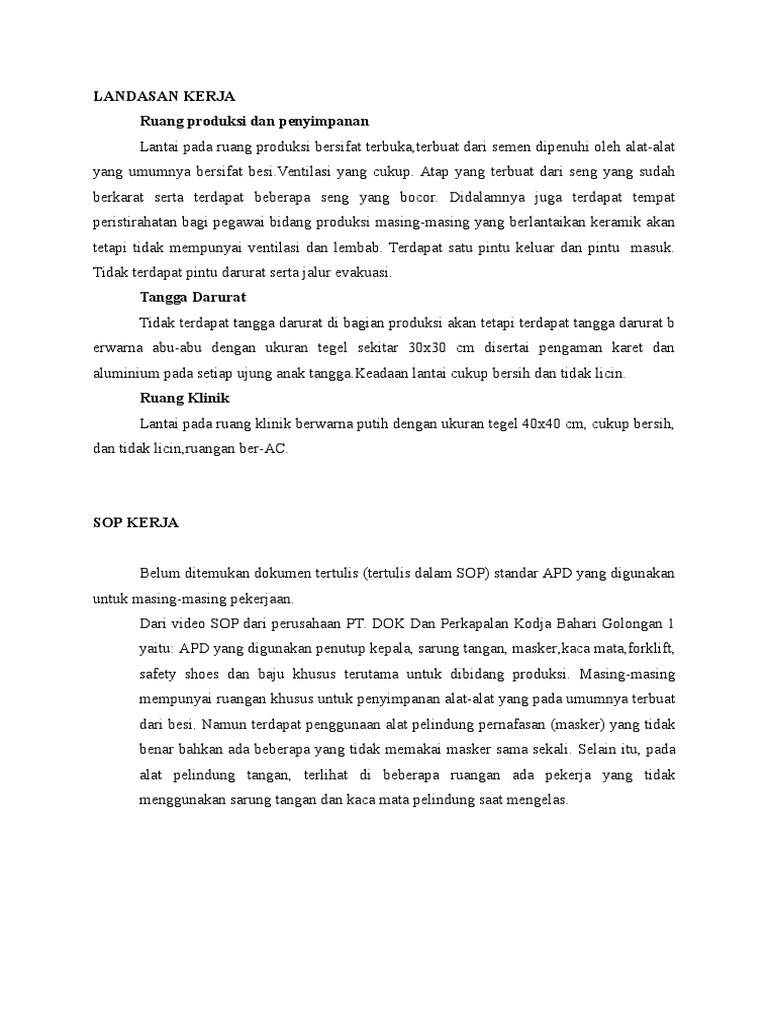 LANDASAN KERJA

Ruang produksi dan penyimpanan

Lantai pada ruang produksi bersifat terbuka,terbuat dari semen dipenuhi oleh alat-alat yang umumnya bersifat besi.Ventilasi yang cukup. Atap yang terbuat dari seng yang sudah berkarat serta terdapat beberapa seng yang bocor. Didalamnya juga terdapat tempat peristirahatan bagi pegawai bidang produksi masing-masing yang berlantaikan keramik akan tetapi tidak mempunyai ventilasi dan lembab. Terdapat satu pintu keluar dan pintu masuk. Tidak terdapat pintu darurat serta jalur evakuasi.

Tangga Darurat

Tidak terdapat tangga darurat di bagian produksi akan tetapi terdapat tangga darurat b erwarna abu-abu dengan ukuran tegel sekitar 30x30 cm disertai pengaman karet dan aluminium pada setiap ujung anak tangga.Keadaan lantai cukup bersih dan tidak licin.

Ruang Klinik

Lantai pada ruang klinik berwarna putih dengan ukuran tegel 40x40 cm, cukup bersih, dan tidak licin,ruangan ber-AC.

SOP KERJA

Belum ditemukan dokumen tertulis (tertulis dalam SOP) standar APD yang digunakan untuk masing-masing pekerjaan.

Dari video SOP dari perusahaan PT. DOK Dan Perkapalan Kodja Bahari Golongan 1 yaitu: APD yang digunakan penutup kepala, sarung tangan, masker,kaca mata,forklift, safety shoes dan baju khusus terutama untuk dibidang produksi. Masing-masing mempunyai ruangan khusus untuk penyimpanan alat-alat yang pada umumnya terbuat dari besi. Namun terdapat penggunaan alat pelindung pernafasan (masker) yang tidak benar bahkan ada beberapa yang tidak memakai masker sama sekali. Selain itu, pada alat pelindung tangan, terlihat di beberapa ruangan ada pekerja yang tidak menggunakan sarung tangan dan kaca mata pelindung saat mengelas.